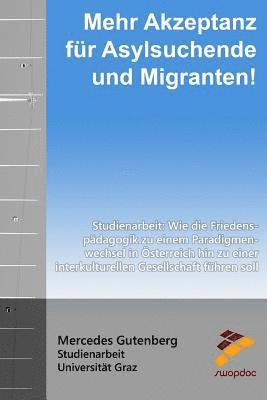 Mehr Akzeptanz für Asylsuchende und Migranten!

Studienarbeit: Wie die Friedenspädagogik zu einem Paradigmenwechsel in Österreich hin zu einer interkulturellen Gesellschaft führen soll

Mercedes Gutenberg
Studienarbeit
Universität Graz

swopdoc